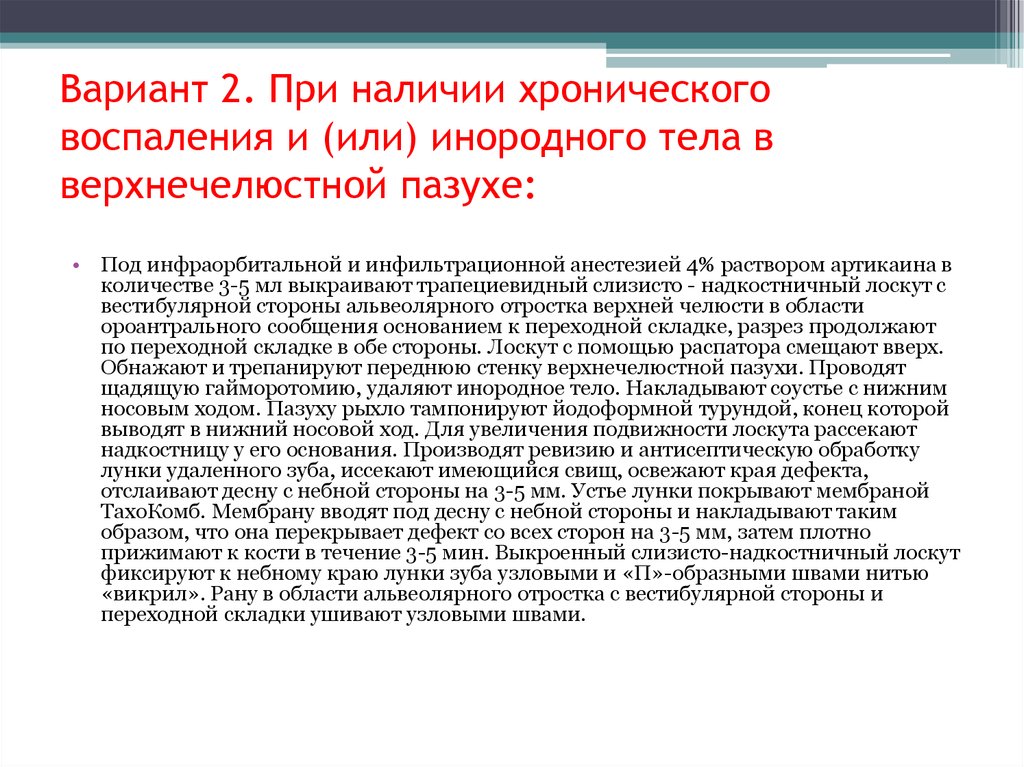 Вариант 2. При наличии хронического воспаления и (или) инородного тела в верхнечелюстной пазухе:

• Под инфраорбитальной и инфильтрационной анестезией 4% раствором артикаина в количестве 3-5 мл выкраивают трапециевидный слизисто - надкостничный лоскут с вестибулярной стороны альвеолярного отростка верхней челюсти в области ороантрального сообщения основанием к переходной складке, разрез продолжают по переходной складке в обе стороны. Лоскут с помощью распатора смещают вверх. Обнажают и трепанируют переднюю стенку верхнечелюстной пазухи. Проводят щадящую гайморотомию, удаляют инородное тело. Накладывают соустье с нижним носовым ходом. Пазуху рыхло тампонируют йодоформной турундой, конец которой выводят в нижний носовой ход. Для увеличения подвижности лоскута рассекают надкостницу у его основания. Производят ревизию и антисептическую обработку лунки удаленного зуба, иссекают имеющийся свищ, освежают края дефекта, отслаивают десну с небной стороны на 3-5 мм. Устье лунки покрывают мембраной ТахоКомб. Мембрану вводят под десну с небной стороны и накладывают таким образом, что она перекрывает дефект со всех сторон на 3-5 мм, затем плотно прижимают к кости в течение 3-5 мин. Выкроенный слизисто-надкостничный лоскут фиксируют к небному краю лунки зуба узловыми и «П»-образными швами нитью «викрил». Рану в области альвеолярного отростка с вестибулярной стороны и переходной складки ушивают узловыми швами.